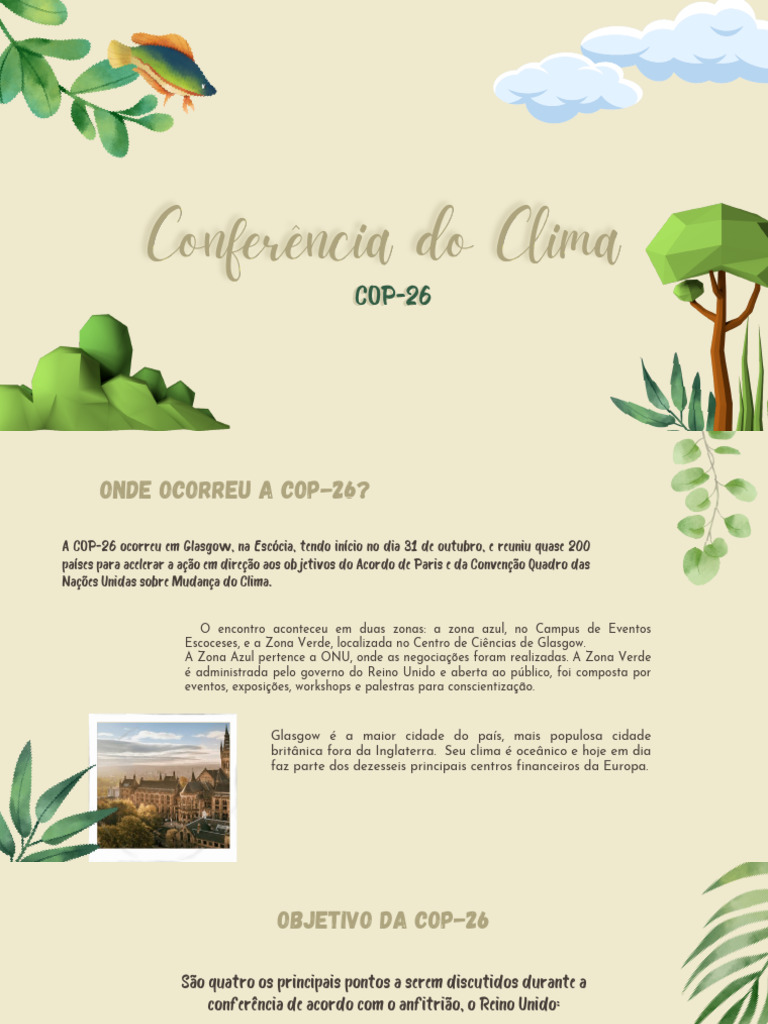 Conferência do Clima

COP-26

ONDE OCORREU A COP-26?

A COP-26 ocorreu em Glasgow, na Escócia, tendo início no dia 31 de outubro, e reuniu quase 200 países para acelerar a ação em direção aos objetivos do Acordo de Paris e da Convenção Quadro das Nações Unidas sobre Mudança do Clima.

O encontro aconteceu em duas zonas: a zona azul, no Campus de Eventos Escoceses, e a Zona Verde, localizada no Centro de Ciências de Glasgow.
A Zona Azul pertence a ONU, onde as negociações foram realizadas. A Zona Verde é administrada pelo governo do Reino Unido e aberta ao público, foi composta por eventos, exposições, workshops e palestras para conscientização.

Glasgow é a maior cidade do país, mais populosa cidade britânica fora da Inglaterra. Seu clima é oceânico e hoje em dia faz parte dos dezesseis principais centros financeiros da Europa.

OBJETIVO DA COP-26

São quatro os principais pontos a serem discutidos durante a conferência de acordo com o anfitrião, o Reino Unido: